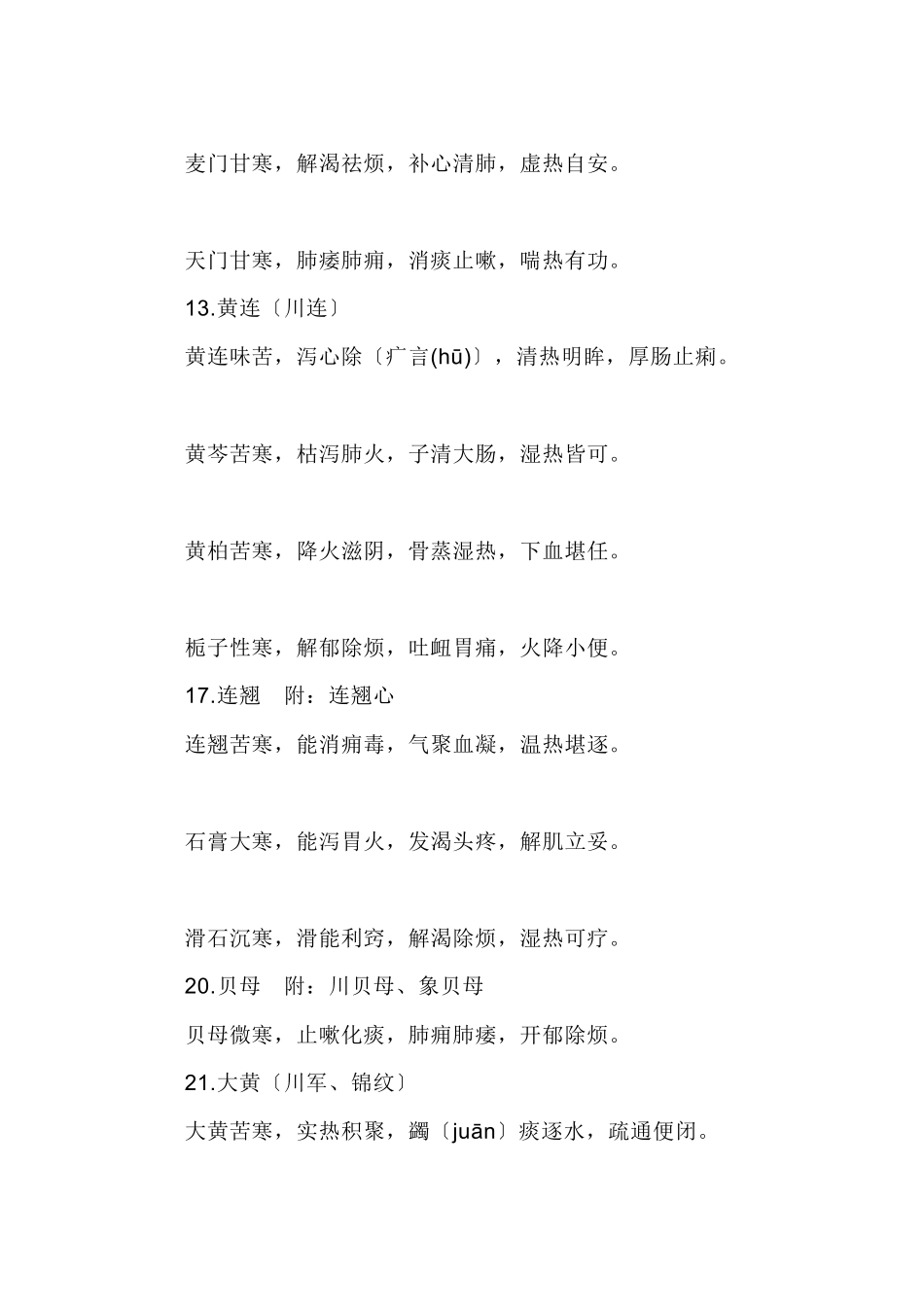 麦门甘寒，解渴祛烦，补心清肺，虚热自安。

天门甘寒，肺痿肺痈，消痰止嗽，喘热有功。

13.黄连〔川连〕

黄连味苦，泻心除〔疒言(hū)〕，清热明眸，厚肠止痢。

黄芩苦寒，枯泻肺火，子清大肠，湿热皆可。

黄柏苦寒，降火滋阴，骨蒸湿热，下血堪任。

栀子性寒，解郁除烦，吐衄胃痛，火降小便。

17.连翘　附：连翘心

连翘苦寒，能消痈毒，气聚血凝，温热堪逐。

石膏大寒，能泻胃火，发渴头疼，解肌立妥。

滑石沉寒，滑能利窍，解渴除烦，湿热可疗。

20.贝母　附：川贝母、象贝母

贝母微寒，止嗽化痰，肺痈肺痿，开郁除烦。

21.大黄〔川军、锦纹〕

大黄苦寒，实热积聚，蠲〔juān〕痰逐水，疏通便闭。